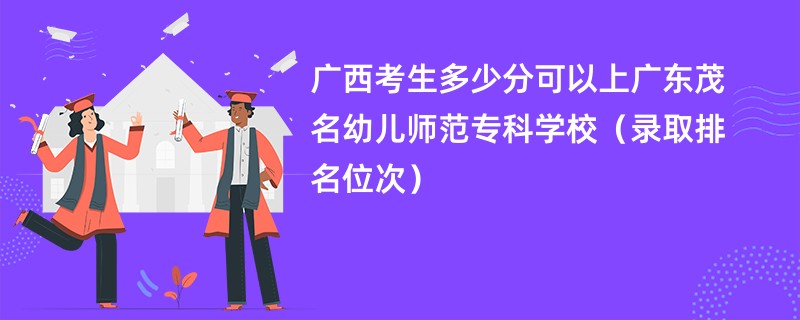 广西考生多少分可以上广东茂名幼儿师范专科学校（录取排名位次）